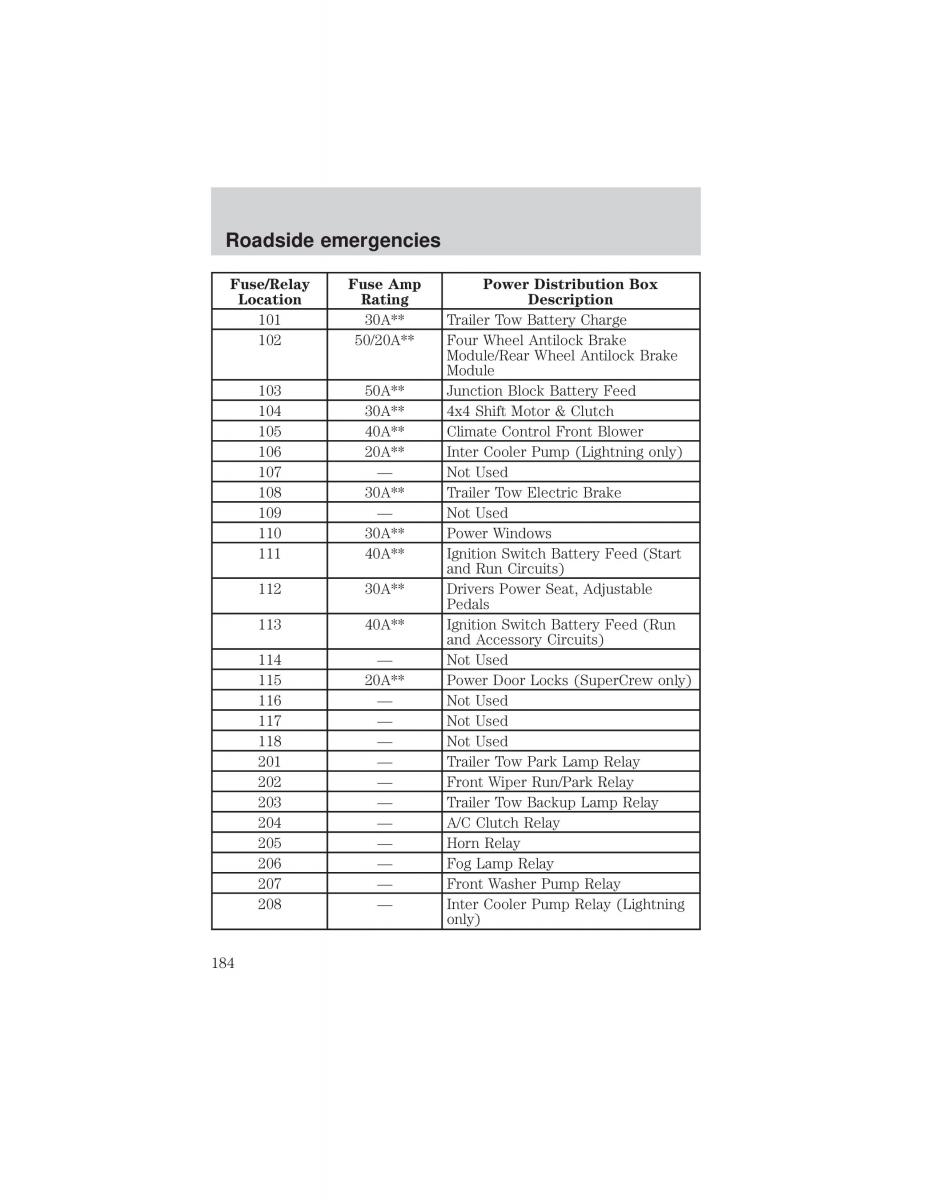 Roadside emergencies

| Fuse/Relay Location | Fuse Amp Rating | Power Distribution Box Description |
|---|---|---|
| 101 | 30A** | Trailer Tow Battery Charge |
| 102 | 50/20A** | Four Wheel Antilock Brake Module/Rear Wheel Antilock Brake Module |
| 103 | 50A** | Junction Block Battery Feed |
| 104 | 30A** | 4x4 Shift Motor & Clutch |
| 105 | 40A** | Climate Control Front Blower |
| 106 | 20A** | Inter Cooler Pump (Lightning only) |
| 107 | — | Not Used |
| 108 | 30A** | Trailer Tow Electric Brake |
| 109 | — | Not Used |
| 110 | 30A** | Power Windows |
| 111 | 40A** | Ignition Switch Battery Feed (Start and Run Circuits) |
| 112 | 30A** | Drivers Power Seat, Adjustable Pedals |
| 113 | 40A** | Ignition Switch Battery Feed (Run and Accessory Circuits) |
| 114 | — | Not Used |
| 115 | 20A** | Power Door Locks (SuperCrew only) |
| 116 | — | Not Used |
| 117 | — | Not Used |
| 118 | — | Not Used |
| 201 | — | Trailer Tow Park Lamp Relay |
| 202 | — | Front Wiper Run/Park Relay |
| 203 | — | Trailer Tow Backup Lamp Relay |
| 204 | — | A/C Clutch Relay |
| 205 | — | Horn Relay |
| 206 | — | Fog Lamp Relay |
| 207 | — | Front Washer Pump Relay |
| 208 | — | Inter Cooler Pump Relay (Lightning only) |

184